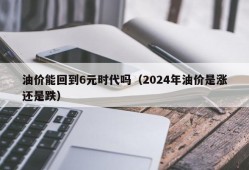 油价能回到6元时代吗（2024年油价是涨还是跌）